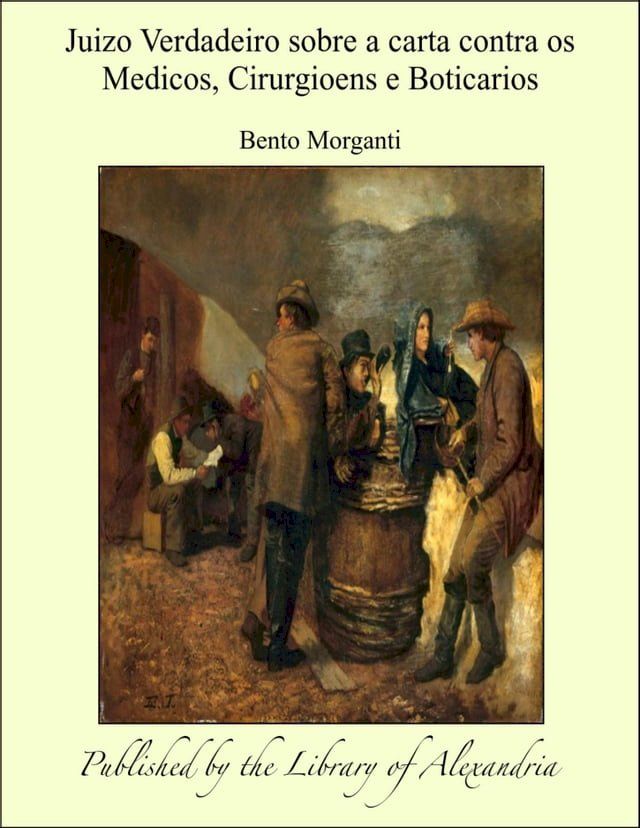 Juizo Verdadeiro sobre a carta contra os Medicos, Cirurgioens e Boticarios

Bento Morganti

Published by the Library of Alexandria